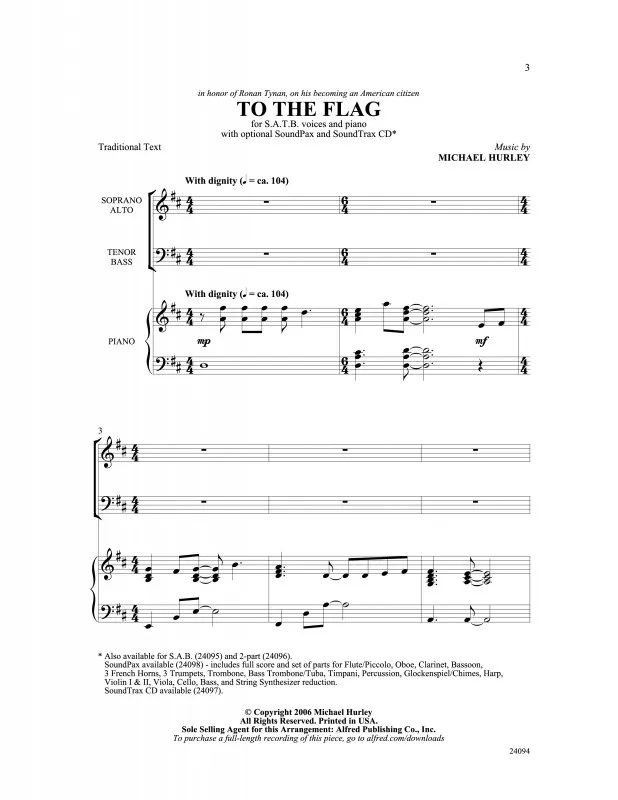 3

in honor of Ronan Tynan, on his becoming an American citizen

TO THE FLAG

for S.A.T.B. voices and piano
with optional SoundPax and SoundTrax CD*

Traditional Text

Music by
MICHAEL HURLEY

With dignity (♩ = ca. 104)

SOPRANO
ALTO

TENOR
BASS

With dignity (♩ = ca. 104)

PIANO

mp

mf

3

* Also available for S.A.B. (24095) and 2-part (24096).
SoundPax available (24098) - includes full score and set of parts for Flute/Piccolo, Oboe, Clarinet, Bassoon, 3 French Horns, 3 Trumpets, Trombone, Bass Trombone/Tuba, Timpani, Percussion, Glockenspiel/Chimes, Harp, Violin I & II, Viola, Cello, Bass, and String Synthesizer reduction.
SoundTrax CD available (24097).

© Copyright 2006 Michael Hurley
All Rights Reserved. Printed in USA.
Sole Selling Agent for this Arrangement: Alfred Publishing Co., Inc.
To purchase a full-length recording of this piece, go to alfred.com/downloads

24094